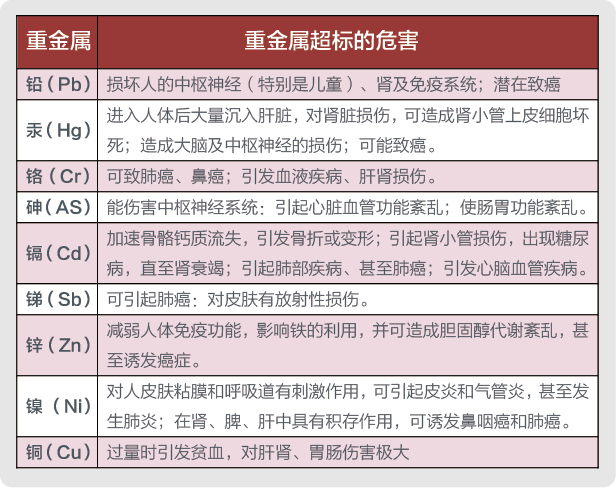 | 重金属 | 重金属超标的危害 |
|---|---|
| 铅（Pb） | 损坏人的中枢神经（特别是儿童）、肾及免疫系统；潜在致癌 |
| 汞（Hg） | 进入人体后大量沉入肝脏，对肾脏损伤，可造成肾小管上皮细胞坏死；造成大脑及中枢神经的损伤；可能致癌。 |
| 铬（Cr） | 可致肺癌、鼻癌；引发血液疾病、肝肾损伤。 |
| 砷（AS） | 能伤害中枢神经系统：引起心脏血管功能紊乱；使肠胃功能紊乱。 |
| 镉（Cd） | 加速骨骼钙质流失，引发骨折或变形；引起肾小管损伤，出现糖尿病，直至肾衰竭；引起肺部疾病、甚至肺癌；引发心脑血管疾病。 |
| 锑（Sb） | 可引起肺癌：对皮肤有放射性损伤。 |
| 锌（Zn） | 减弱人体免疫功能，影响铁的利用，并可造成胆固醇代谢紊乱，甚至诱发癌症。 |
| 镍（Ni） | 对人皮肤粘膜和呼吸道有刺激作用，可引起皮炎和气管炎，甚至发生肺炎；在肾、脾、肝中具有积存作用，可诱发鼻咽癌和肺癌。 |
| 铜（Cu） | 过量时引发贫血，对肝肾、胃肠伤害极大 |